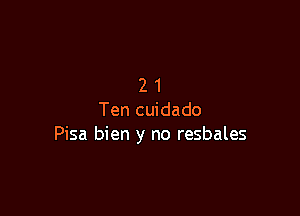 2 1
Ten cuidado
Pisa bien y no resbales